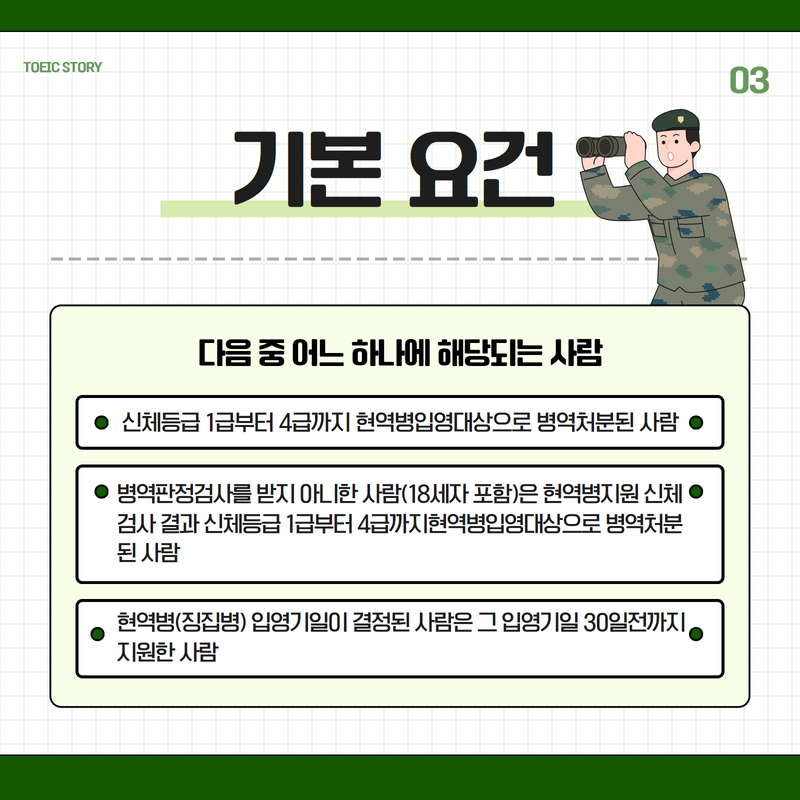 TOEIC STORY

03

기본 요건

다음 중 어느 하나에 해당되는 사람

신체등급 1급부터 4급까지 현역병입영대상으로 병역처분된 사람

병역판정검사를 받지 아니한 사람(18세자 포함)은 현역병지원 신체검사 결과 신체등급 1급부터 4급까지현역병입영대상으로 병역처분된 사람

현역병(징집병) 입영기일이 결정된 사람은 그 입영기일 30일전까지 지원한 사람